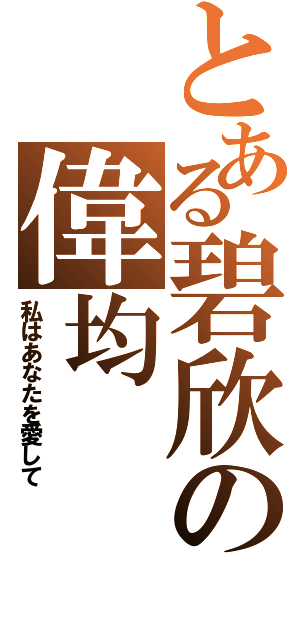 とある碧欣の偉均

私はあなたを愛して